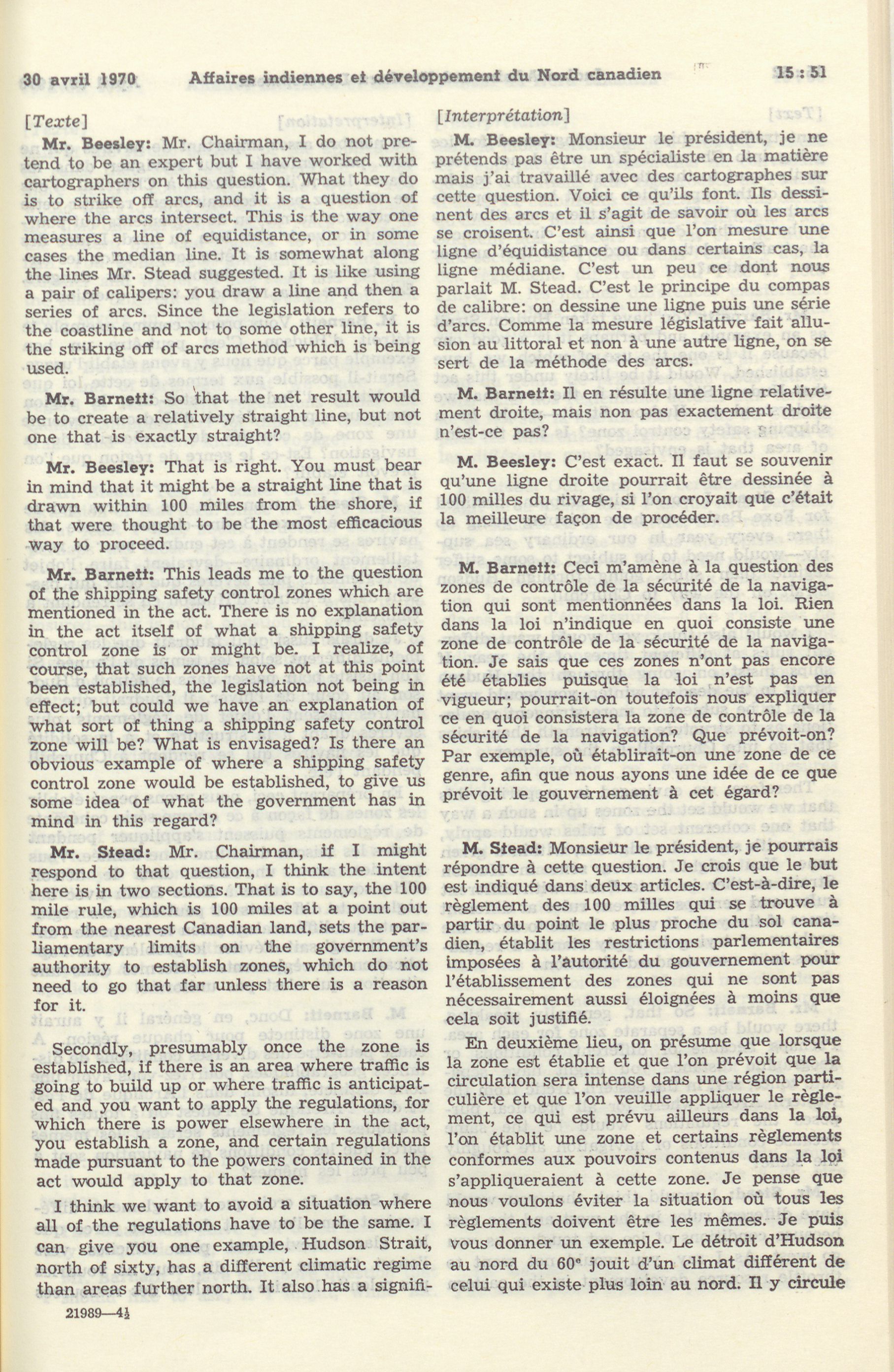 30 avril 1970 Affaires indiennes et développement du Nord canadien 15 : 51

[Texte]

Mr. Beesley: Mr. Chairman, I do not pretend to be an expert but I have worked with cartographers on this question. What they do is to strike off arcs, and it is a question of where the arcs intersect. This is the way one measures a line of equidistance, or in some cases the median line. It is somewhat along the lines Mr. Stead suggested. It is like using a pair of calipers: you draw a line and then a series of arcs. Since the legislation refers to the coastline and not to some other line, it is the striking off of arcs method which is being used.

Mr. Barnett: So that the net result would be to create a relatively straight line, but not one that is exactly straight?

Mr. Beesley: That is right. You must bear in mind that it might be a straight line that is drawn within 100 miles from the shore, if that were thought to be the most efficacious way to proceed.

Mr. Barnett: This leads me to the question of the shipping safety control zones which are mentioned in the act. There is no explanation in the act itself of what a shipping safety control zone is or might be. I realize, of course, that such zones have not at this point been established, the legislation not being in effect; but could we have an explanation of what sort of thing a shipping safety control zone will be? What is envisaged? Is there an obvious example of where a shipping safety control zone would be established, to give us some idea of what the government has in mind in this regard?

Mr. Stead: Mr. Chairman, if I might respond to that question, I think the intent here is in two sections. That is to say, the 100 mile rule, which is 100 miles at a point out from the nearest Canadian land, sets the parliamentary limits on the government's authority to establish zones, which do not need to go that far unless there is a reason for it.

Secondly, presumably once the zone is established, if there is an area where traffic is going to build up or where traffic is anticipated and you want to apply the regulations, for which there is power elsewhere in the act, you establish a zone, and certain regulations made pursuant to the powers contained in the act would apply to that zone.

I think we want to avoid a situation where all of the regulations have to be the same. I can give you one example, Hudson Strait, north of sixty, has a different climatic regime than areas further north. It also has a signifi-

21989—4½

[Interprétation]

M. Beesley: Monsieur le président, je ne prétends pas être un spécialiste en la matière mais j'ai travaillé avec des cartographes sur cette question. Voici ce qu'ils font. Ils dessinent des arcs et il s'agit de savoir où les arcs se croisent. C'est ainsi que l'on mesure une ligne d'équidistance ou dans certains cas, la ligne médiane. C'est un peu ce dont nous parlait M. Stead. C'est le principe du compas de calibre: on dessine une ligne puis une série d'arcs. Comme la mesure législative fait allusion au littoral et non à une autre ligne, on se sert de la méthode des arcs.

M. Barnett: Il en résulte une ligne relativement droite, mais non pas exactement droite n'est-ce pas?

M. Beesley: C'est exact. Il faut se souvenir qu'une ligne droite pourrait être dessinée à 100 milles du rivage, si l'on croyait que c'était la meilleure façon de procéder.

M. Barnett: Ceci m'amène à la question des zones de contrôle de la sécurité de la navigation qui sont mentionnées dans la loi. Rien dans la loi n'indique en quoi consiste une zone de contrôle de la sécurité de la navigation. Je sais que ces zones n'ont pas encore été établies puisque la loi n'est pas en vigueur; pourrait-on toutefois nous expliquer ce en quoi consistera la zone de contrôle de la sécurité de la navigation? Que prévoit-on? Par exemple, où établirait-on une zone de ce genre, afin que nous ayons une idée de ce que prévoit le gouvernement à cet égard?

M. Stead: Monsieur le président, je pourrais répondre à cette question. Je crois que le but est indiqué dans deux articles. C'est-à-dire, le règlement des 100 milles qui se trouve à partir du point le plus proche du sol canadien, établit les restrictions parlementaires imposées à l'autorité du gouvernement pour l'établissement des zones qui ne sont pas nécessairement aussi éloignées à moins que cela soit justifié.

En deuxième lieu, on présume que lorsque la zone est établie et que l'on prévoit que la circulation sera intense dans une région particulière et que l'on veuille appliquer le règlement, ce qui est prévu ailleurs dans la loi, l'on établit une zone et certains règlements conformes aux pouvoirs contenus dans la loi s'appliqueraient à cette zone. Je pense que nous voulons éviter la situation où tous les règlements doivent être les mêmes. Je puis vous donner un exemple. Le détroit d'Hudson au nord du 60e jouit d'un climat différent de celui qui existe plus loin au nord. Il y circule